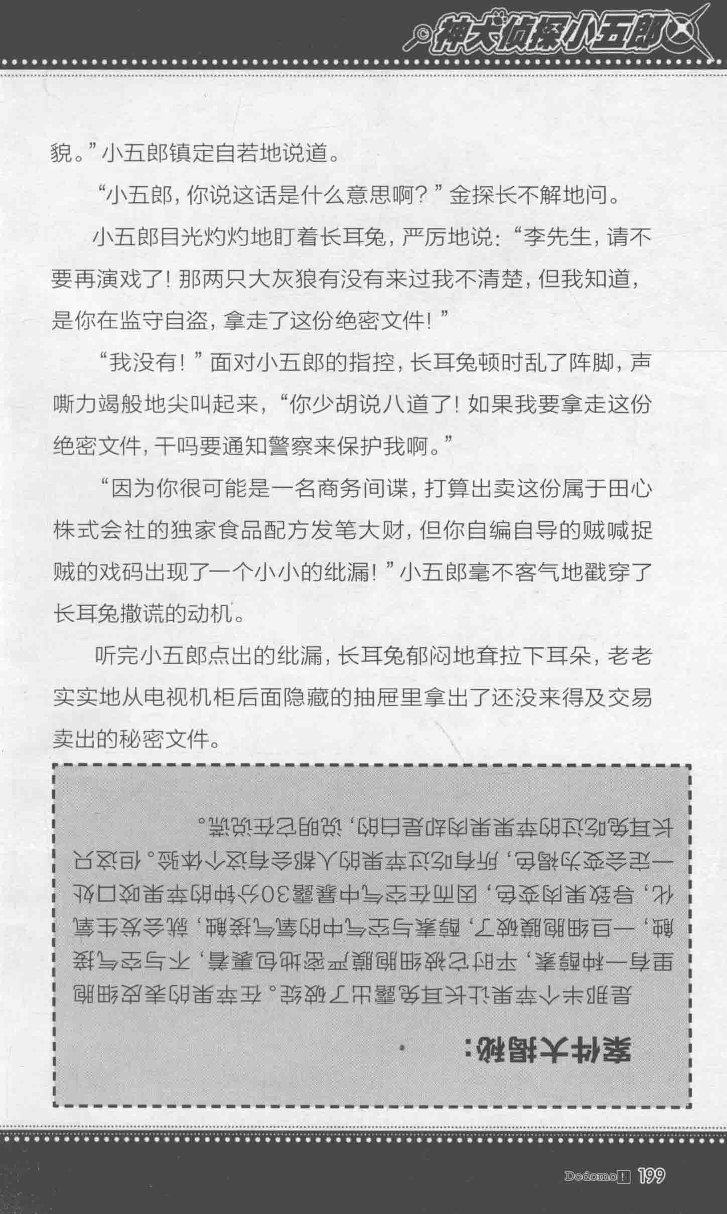 神犬侦探小五郎

貌。”小五郎镇定自若地说道。

“小五郎，你说这话是什么意思啊？”金探长不解地问。

小五郎目光灼灼地盯着长耳兔，严厉地说：“李先生，请不要再演戏了！那两只大灰狼有没有来过我不清楚，但我知道，是你在监守自盗，拿走了这份绝密文件！”

“我没有！”面对小五郎的指控，长耳兔顿时乱了阵脚，声嘶力竭般地尖叫起来，“你少胡说八道了！如果我要拿走这份绝密文件，干吗要通知警察来保护我啊。”

“因为你很可能是一名商务间谍，打算出卖这份属于田心株式会社的独家食品配方发笔大财，但你自编自导的贼喊捉贼的戏码出现了一个小小的纰漏！”小五郎毫不客气地戳穿了长耳兔撒谎的动机。

听完小五郎点出的纰漏，长耳兔郁闷地耷拉下耳朵，老老实实地从电视机柜后面隐藏的抽屉里拿出了还没来得及交易卖出的秘密文件。

案件大揭秘：

是那半个苹果让长耳兔露出了破绽。在苹果的表皮细胞里有一种酵素，平时它被细胞膜严密地包裹着，不与空气接触，一旦细胞膜破了，酵素与空气中的氧气接触，就会发生氧化，导致果肉变色，因而在空气中暴露30分钟的苹果咬口处一定会变为褐色，所有吃过苹果的人都会有这个体验。但这只长耳兔吃过的苹果果肉却是白的，说明它在说谎。

Dodomo 199